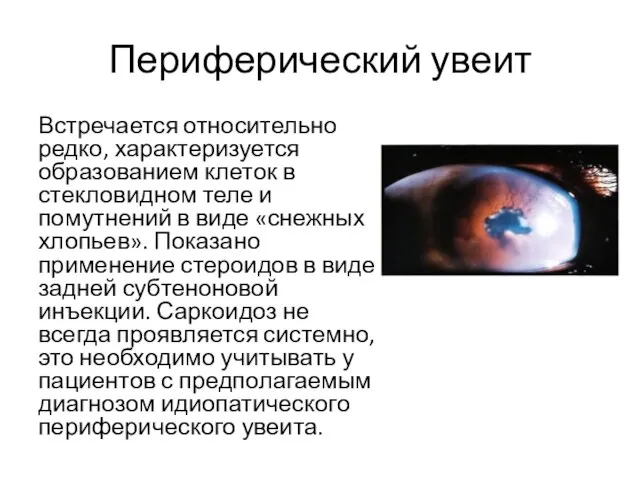 Периферический увеит

Встречается относительно редко, характеризуется образованием клеток в стекловидном теле и помутнений в виде «снежных хлопьев». Показано применение стероидов в виде задней субтеноновой инъекции. Саркоидоз не всегда проявляется системно, это необходимо учитывать у пациентов с предполагаемым диагнозом идиопатического периферического увеита.